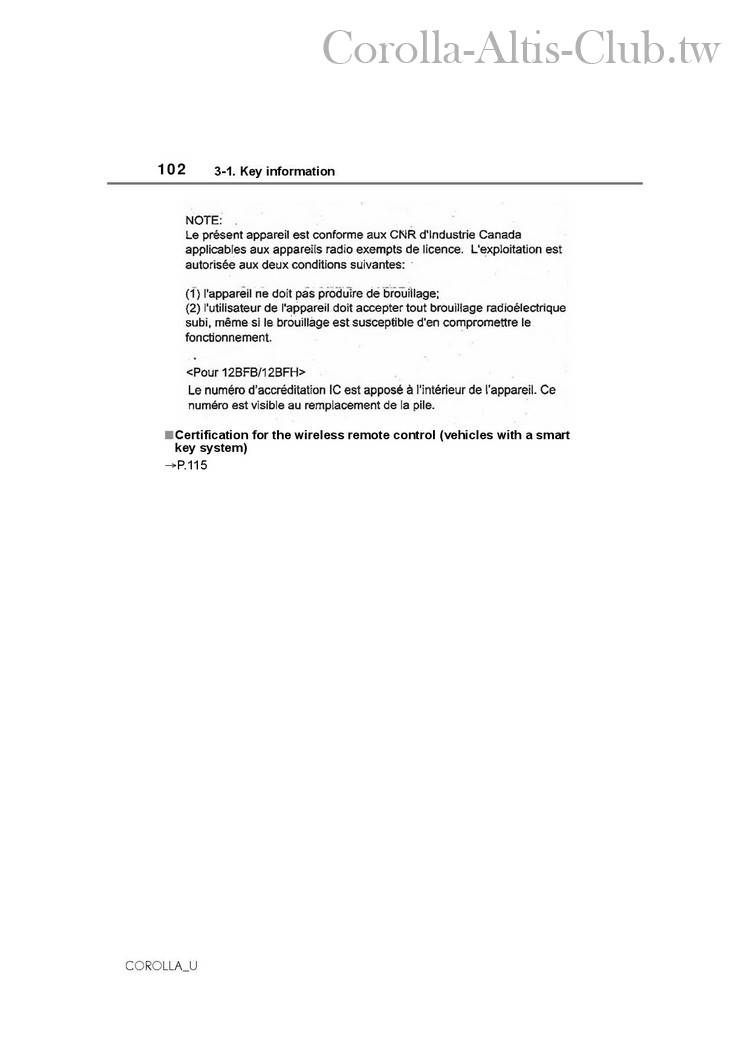 Corolla-Altis-Club.tw

102 3-1. Key information

NOTE:
Le présent appareil est conforme aux CNR d'Industrie Canada applicables aux appareils radio exempts de licence. L'exploitation est autorisée aux deux conditions suivantes:

(1) l'appareil ne doit pas produire de brouillage;
(2) l'utilisateur de l'appareil doit accepter tout brouillage radioélectrique subi, même si le brouillage est susceptible d'en compromettre le fonctionnement.

<Pour 12BFB/12BFH>
Le numéro d'accréditation IC est apposé à l'intérieur de l'appareil. Ce numéro est visible au remplacement de la pile.

■Certification for the wireless remote control (vehicles with a smart key system)
→P.115

COROLLA_U